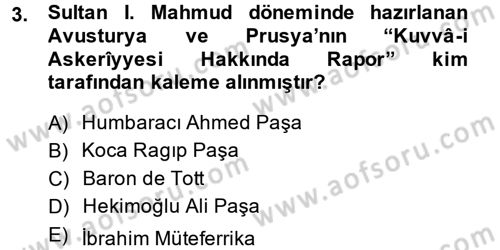 3. Sultan I. Mahmud döneminde hazırlanan Avusturya ve Prusya'nın "Kuvvâ-i Askerîyyesi Hakkında Rapor" kim tarafından kaleme alınmıştır?

A) Humbaracı Ahmed Paşa
B) Koca Ragıp Paşa
C) Baron de Tott
D) Hekimoğlu Ali Paşa
E) İbrahim Müteferrika

www.aofsoru.com